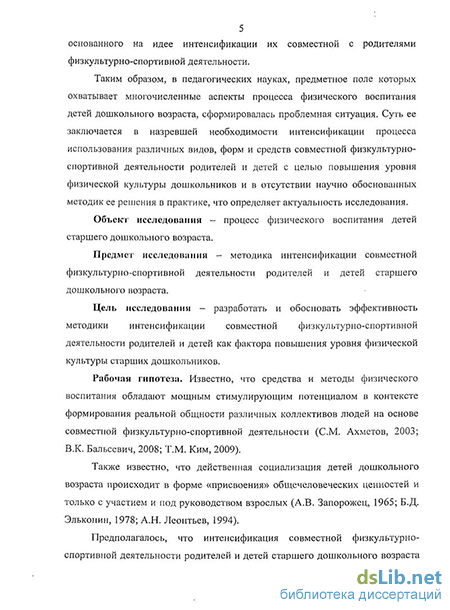 5

основанного на идее интенсификации их совместной с родителями физкультурно-спортивной деятельности.

Таким образом, в педагогических науках, предметное поле которых охватывает многочисленные аспекты процесса физического воспитания детей дошкольного возраста, сформировалась проблемная ситуация. Суть ее заключается в назревшей необходимости интенсификации процесса использования различных видов, форм и средств совместной физкультурно-спортивной деятельности родителей и детей с целью повышения уровня физической культуры дошкольников и в отсутствии научно обоснованных методик ее решения в практике, что определяет актуальность исследования.

Объект исследования – процесс физического воспитания детей старшего дошкольного возраста.

Предмет исследования – методика интенсификации совместной физкультурно-спортивной деятельности родителей и детей старшего дошкольного возраста.

Цель исследования – разработать и обосновать эффективность методики интенсификации совместной физкультурно-спортивной деятельности родителей и детей как фактора повышения уровня физической культуры старших дошкольников.

Рабочая гипотеза. Известно, что средства и методы физического воспитания обладают мощным стимулирующим потенциалом в контексте формирования реальной общности различных коллективов людей на основе совместной физкультурно-спортивной деятельности (С.М. Ахметов, 2003; В.К. Бальсевич, 2008; Т.М. Ким, 2009).

Также известно, что действенная социализация детей дошкольного возраста происходит в форме «присвоения» общечеловеческих ценностей и только с участием и под руководством взрослых (А.В. Запорожец, 1965; Б.Д. Эльконин, 1978; А.Н. Леонтьев, 1994).

Предполагалось, что интенсификация совместной физкультурно-спортивной деятельности родителей и детей старшего дошкольного возраста

dsLib.net
библиотека диссертаций